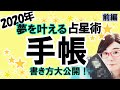 2020年
前編
夢を叶える占星術
手帳
書き方大公開！